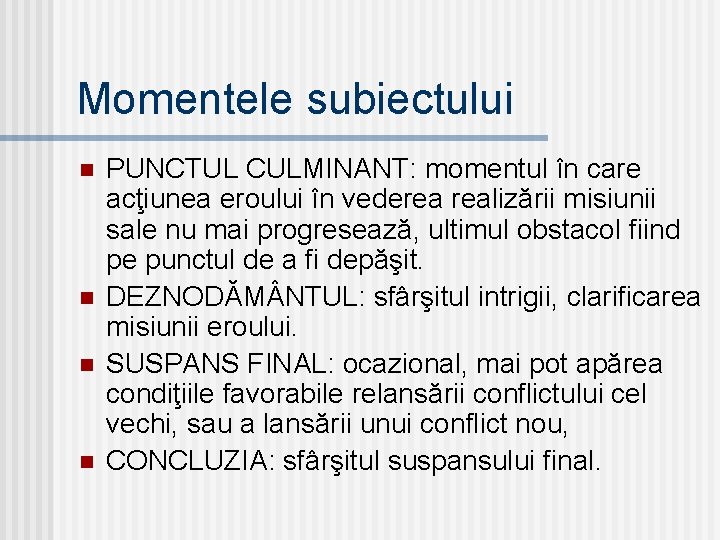 Momentele subiectului

• PUNCTUL CULMINANT: momentul în care acţiunea eroului în vederea realizării misiunii sale nu mai progresează, ultimul obstacol fiind pe punctul de a fi depăşit.
• DEZNODĂMÂNTUL: sfârşitul intrigii, clarificarea misiunii eroului.
• SUSPANS FINAL: ocazional, mai pot apărea condiţiile favorabile relansării conflictului cel vechi, sau a lansării unui conflict nou,
• CONCLUZIA: sfârşitul suspansului final.